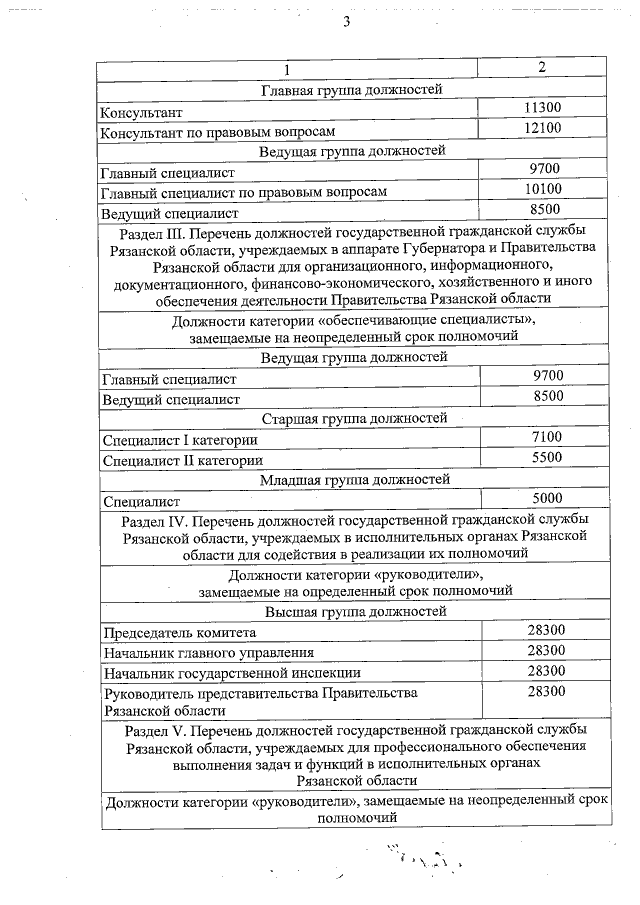 3

| 1 | 2 |
|---|---|
| Главная группа должностей | |
| Консультант | 11300 |
| Консультант по правовым вопросам | 12100 |
| Ведущая группа должностей | |
| Главный специалист | 9700 |
| Главный специалист по правовым вопросам | 10100 |
| Ведущий специалист | 8500 |
| Раздел III. Перечень должностей государственной гражданской службы Рязанской области, учреждаемых в аппарате Губернатора и Правительства Рязанской области для организационного, информационного, документационного, финансово-экономического, хозяйственного и иного обеспечения деятельности Правительства Рязанской области | |
| Должности категории «обеспечивающие специалисты», замещаемые на неопределенный срок полномочий | |
| Ведущая группа должностей | |
| Главный специалист | 9700 |
| Ведущий специалист | 8500 |
| Старшая группа должностей | |
| Специалист I категории | 7100 |
| Специалист II категории | 5500 |
| Младшая группа должностей | |
| Специалист | 5000 |
| Раздел IV. Перечень должностей государственной гражданской службы Рязанской области, учреждаемых в исполнительных органах Рязанской области для содействия в реализации их полномочий | |
| Должности категории «руководители», замещаемые на определенный срок полномочий | |
| Высшая группа должностей | |
| Председатель комитета | 28300 |
| Начальник главного управления | 28300 |
| Начальник государственной инспекции | 28300 |
| Руководитель представительства Правительства Рязанской области | 28300 |
| Раздел V. Перечень должностей государственной гражданской службы Рязанской области, учреждаемых для профессионального обеспечения выполнения задач и функций в исполнительных органах Рязанской области | |
| Должности категории «руководители», замещаемые на неопределенный срок полномочий | |